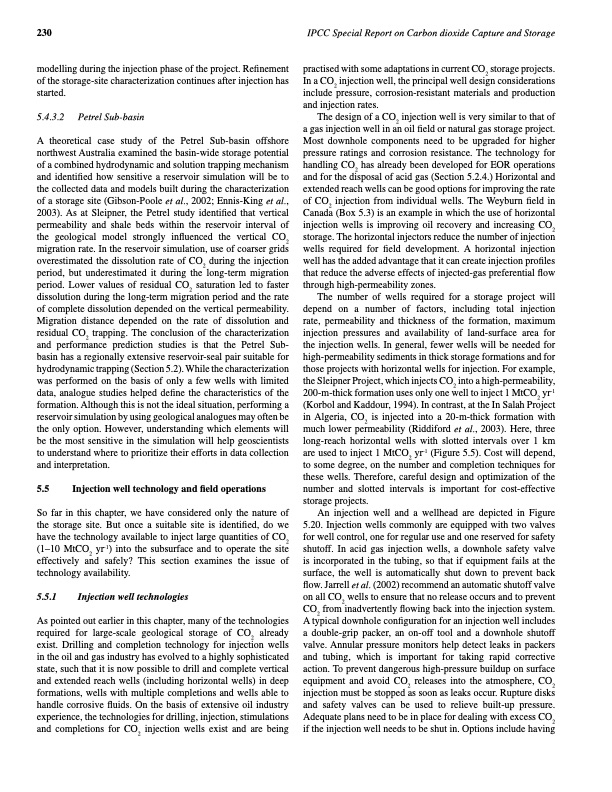 230 IPCC Special Report on Carbon dioxide Capture and Storage

modelling during the injection phase of the project. Refinement of the storage-site characterization continues after injection has started.

5.4.3.2 Petrel Sub-basin

A theoretical case study of the Petrel Sub-basin offshore northwest Australia examined the basin-wide storage potential of a combined hydrodynamic and solution trapping mechanism and identified how sensitive a reservoir simulation will be to the collected data and models built during the characterization of a storage site (Gibson-Poole et al., 2002; Ennis-King et al., 2003). As at Sleipner, the Petrel study identified that vertical permeability and shale beds within the reservoir interval of the geological model strongly influenced the vertical $CO_2$ migration rate. In the reservoir simulation, use of coarser grids overestimated the dissolution rate of $CO_2$ during the injection period, but underestimated it during the long-term migration period. Lower values of residual $CO_2$ saturation led to faster dissolution during the long-term migration period and the rate of complete dissolution depended on the vertical permeability. Migration distance depended on the rate of dissolution and residual $CO_2$ trapping. The conclusion of the characterization and performance prediction studies is that the Petrel Sub-basin has a regionally extensive reservoir-seal pair suitable for hydrodynamic trapping (Section 5.2). While the characterization was performed on the basis of only a few wells with limited data, analogue studies helped define the characteristics of the formation. Although this is not the ideal situation, performing a reservoir simulation by using geological analogues may often be the only option. However, understanding which elements will be the most sensitive in the simulation will help geoscientists to understand where to prioritize their efforts in data collection and interpretation.

5.5 Injection well technology and field operations

So far in this chapter, we have considered only the nature of the storage site. But once a suitable site is identified, do we have the technology available to inject large quantities of $CO_2$ (1–10 $MtCO_2$ $yr^{-1}$) into the subsurface and to operate the site effectively and safely? This section examines the issue of technology availability.

5.5.1 Injection well technologies

As pointed out earlier in this chapter, many of the technologies required for large-scale geological storage of $CO_2$ already exist. Drilling and completion technology for injection wells in the oil and gas industry has evolved to a highly sophisticated state, such that it is now possible to drill and complete vertical and extended reach wells (including horizontal wells) in deep formations, wells with multiple completions and wells able to handle corrosive fluids. On the basis of extensive oil industry experience, the technologies for drilling, injection, stimulations and completions for $CO_2$ injection wells exist and are being practised with some adaptations in current $CO_2$ storage projects. In a $CO_2$ injection well, the principal well design considerations include pressure, corrosion-resistant materials and production and injection rates.

The design of a $CO_2$ injection well is very similar to that of a gas injection well in an oil field or natural gas storage project. Most downhole components need to be upgraded for higher pressure ratings and corrosion resistance. The technology for handling $CO_2$ has already been developed for EOR operations and for the disposal of acid gas (Section 5.2.4.) Horizontal and extended reach wells can be good options for improving the rate of $CO_2$ injection from individual wells. The Weyburn field in Canada (Box 5.3) is an example in which the use of horizontal injection wells is improving oil recovery and increasing $CO_2$ storage. The horizontal injectors reduce the number of injection wells required for field development. A horizontal injection well has the added advantage that it can create injection profiles that reduce the adverse effects of injected-gas preferential flow through high-permeability zones.

The number of wells required for a storage project will depend on a number of factors, including total injection rate, permeability and thickness of the formation, maximum injection pressures and availability of land-surface area for the injection wells. In general, fewer wells will be needed for high-permeability sediments in thick storage formations and for those projects with horizontal wells for injection. For example, the Sleipner Project, which injects $CO_2$ into a high-permeability, 200-m-thick formation uses only one well to inject 1 $MtCO_2$ $yr^{-1}$ (Korbol and Kaddour, 1994). In contrast, at the In Salah Project in Algeria, $CO_2$ is injected into a 20-m-thick formation with much lower permeability (Riddiford et al., 2003). Here, three long-reach horizontal wells with slotted intervals over 1 km are used to inject 1 $MtCO_2$ $yr^{-1}$ (Figure 5.5). Cost will depend, to some degree, on the number and completion techniques for these wells. Therefore, careful design and optimization of the number and slotted intervals is important for cost-effective storage projects.

An injection well and a wellhead are depicted in Figure 5.20. Injection wells commonly are equipped with two valves for well control, one for regular use and one reserved for safety shutoff. In acid gas injection wells, a downhole safety valve is incorporated in the tubing, so that if equipment fails at the surface, the well is automatically shut down to prevent back flow. Jarrell et al. (2002) recommend an automatic shutoff valve on all $CO_2$ wells to ensure that no release occurs and to prevent $CO_2$ from inadvertently flowing back into the injection system. A typical downhole configuration for an injection well includes a double-grip packer, an on-off tool and a downhole shutoff valve. Annular pressure monitors help detect leaks in packers and tubing, which is important for taking rapid corrective action. To prevent dangerous high-pressure buildup on surface equipment and avoid $CO_2$ releases into the atmosphere, $CO_2$ injection must be stopped as soon as leaks occur. Rupture disks and safety valves can be used to relieve built-up pressure. Adequate plans need to be in place for dealing with excess $CO_2$ if the injection well needs to be shut in. Options include having